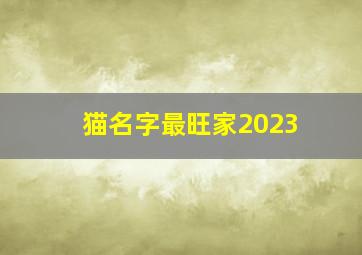 猫名字最旺家2023